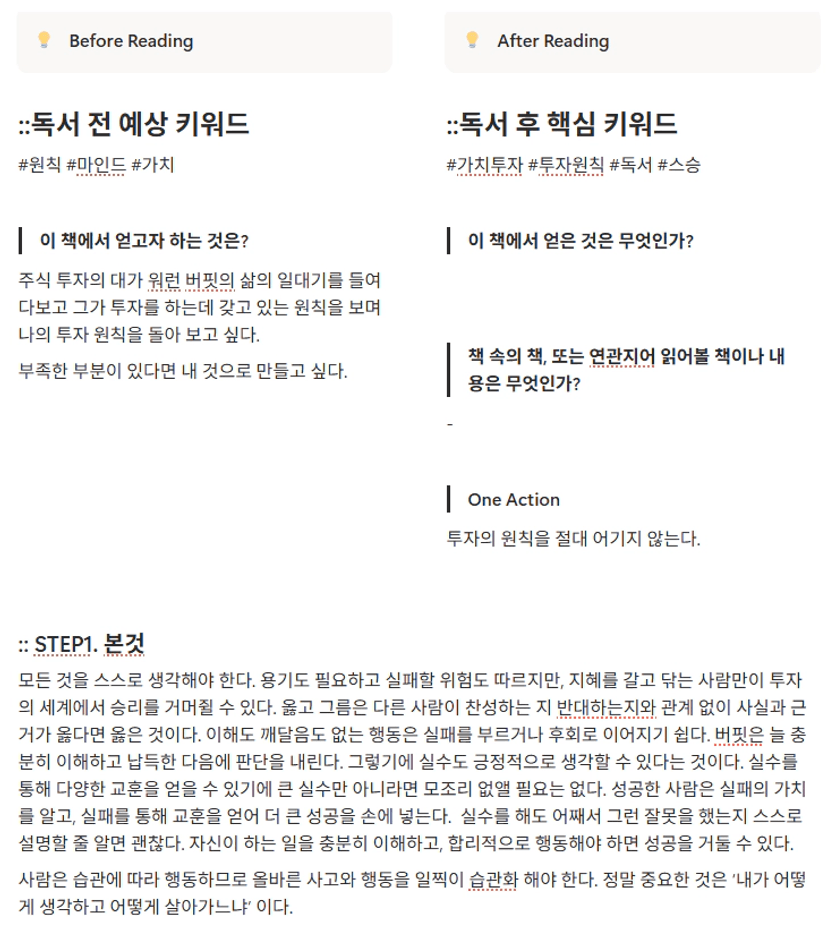 Before Reading

::독서 전 예상 키워드

#원칙 #마인드 #가치

이 책에서 얻고자 하는 것은?

주식 투자의 대가 워런 버핏의 삶의 일대기를 들여다보고 그가 투자를 하는데 갖고 있는 원칙을 보며 나의 투자 원칙을 돌아 보고 싶다.

부족한 부분이 있다면 내 것으로 만들고 싶다.

After Reading

::독서 후 핵심 키워드

#가치투자 #투자원칙 #독서 #스승

이 책에서 얻은 것은 무엇인가?

책 속의 책, 또는 연관지어 읽어볼 책이나 내용은 무엇인가?

-

One Action

투자의 원칙을 절대 어기지 않는다.

:: STEP1. 본것

모든 것을 스스로 생각해야 한다. 용기도 필요하고 실패할 위험도 따르지만, 지혜를 갈고 닦는 사람만이 투자의 세계에서 승리를 거머쥘 수 있다. 옳고 그름은 다른 사람이 찬성하는 지 반대하는지와 관계 없이 사실과 근거가 옳다면 옳은 것이다. 이해도 깨달음도 없는 행동은 실패를 부르거나 후회로 이어지기 쉽다. 버핏은 늘 충분히 이해하고 납득한 다음에 판단을 내린다. 그렇기에 실수도 긍정적으로 생각할 수 있다는 것이다. 실수를 통해 다양한 교훈을 얻을 수 있기에 큰 실수만 아니라면 모조리 없앨 필요는 없다. 성공한 사람은 실패의 가치를 알고, 실패를 통해 교훈을 얻어 더 큰 성공을 손에 넣는다. 실수를 해도 어째서 그런 잘못을 했는지 스스로 설명할 줄 알면 괜찮다. 자신이 하는 일을 충분히 이해하고, 합리적으로 행동해야 하면 성공을 거둘 수 있다.

사람은 습관에 따라 행동하므로 올바른 사고와 행동을 일찍이 습관화 해야 한다. 정말 중요한 것은 '내가 어떻게 생각하고 어떻게 살아가느냐' 이다.